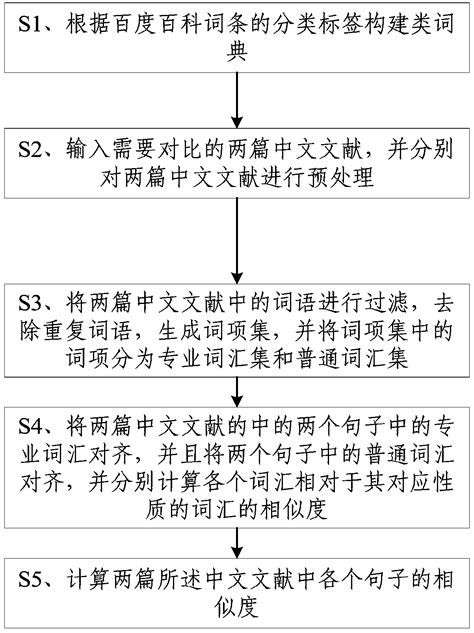 S1、根据百度百科词条的分类标签构建类词典

S2、输入需要对比的两篇中文文献，并分别对两篇中文文献进行预处理

S3、将两篇中文文献中的词语进行过滤，去除重复词语，生成词项集，并将词项集中的词项分为专业词汇集和普通词汇集

S4、将两篇中文文献的中的两个句子中的专业词汇对齐，并且将两个句子中的普通词汇对齐，并分别计算各个词汇相对于其对应性质的词汇的相似度

S5、计算两篇所述中文文献中各个句子的相似度